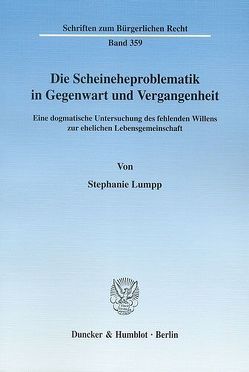 Schriften zum Bürgerlichen Recht

Band 359

Die Scheineheproblematik in Gegenwart und Vergangenheit

Eine dogmatische Untersuchung des fehlenden Willens zur ehelichen Lebensgemeinschaft

Von

Stephanie Lumpp

Duncker & Humblot · Berlin